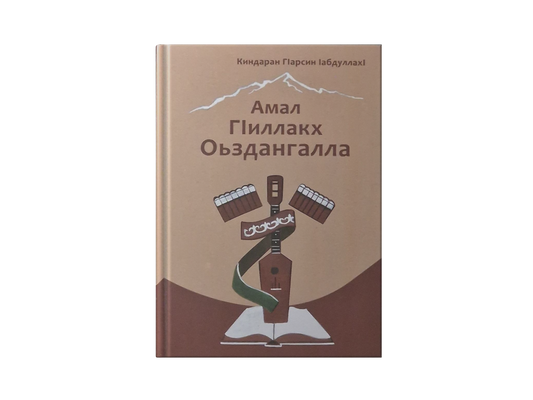 Киндаран ГӀарсин ӀабдуллахӀ

Амал
ГӀиллакх
Оьздангалла